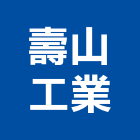 壽山
工業